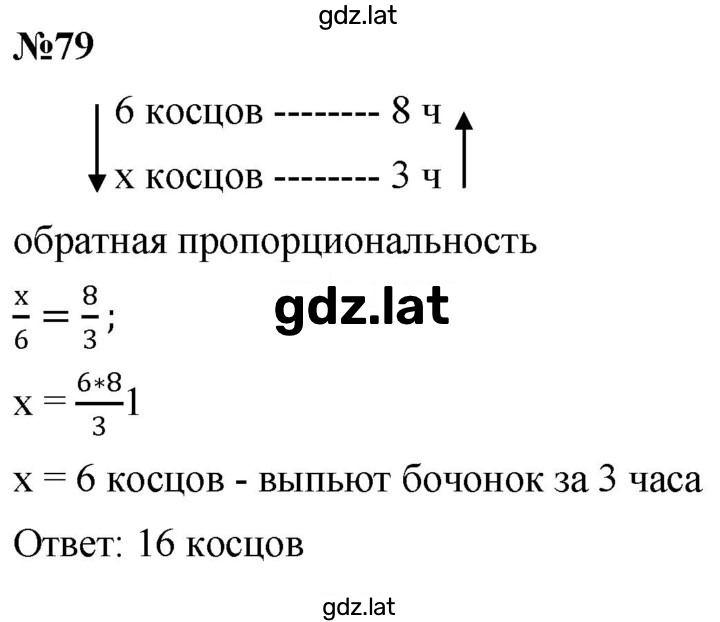 gdz.lat

№79

6 косцов -------- 8 ч

x косцов -------- 3 ч

обратная пропорциональность

$\frac{x}{6} = \frac{8}{3}$;

gdz.lat

$x = \frac{6*8}{3}1$

x = 6 косцов - выпьют бочонок за 3 часа

Ответ: 16 косцов

gdz.lat